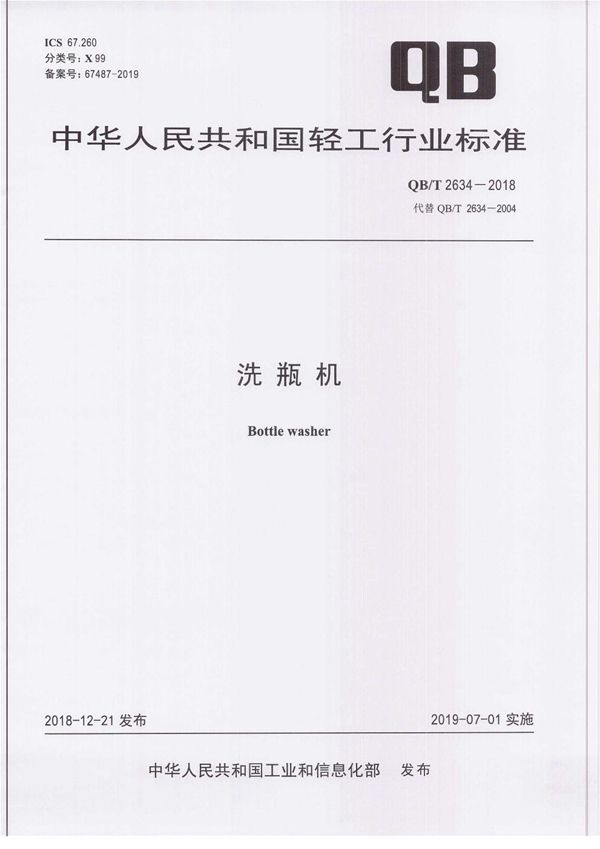 ICS 67.260
分类号:X 99
备案号:67487-2019

QB

中华人民共和国轻工行业标准

QB/T 2634—2018
代替QB/T 2634—2004

洗瓶机

Bottle washer

2018-12-21发布

2019-07-01实施

中华人民共和国工业和信息化部 发布